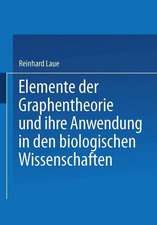 Reinhard Laue

Elemente der Graphentheorie und ihre Anwendung in den biologischen Wissenschaften